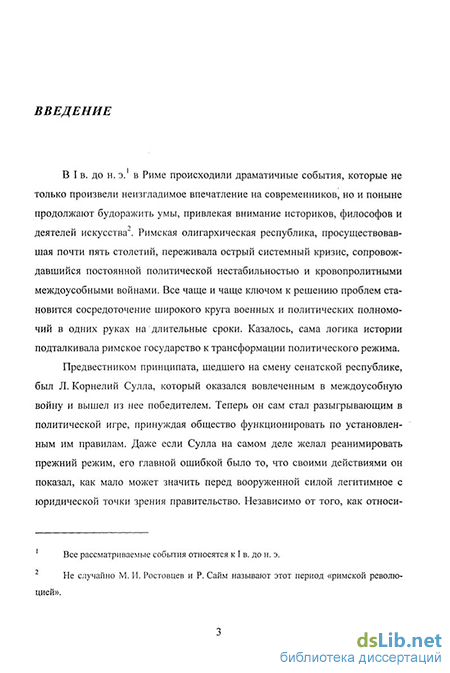 ВВЕДЕНИЕ

В I в. до н. э.$^1$ в Риме происходили драматичные события, которые не только произвели неизгладимое впечатление на современников, но и поныне продолжают будоражить умы, привлекая внимание историков, философов и деятелей искусства$^2$. Римская олигархическая республика, просуществовавшая почти пять столетий, переживала острый системный кризис, сопровождавшийся постоянной политической нестабильностью и кровопролитными междоусобными войнами. Все чаще и чаще ключом к решению проблем становится сосредоточение широкого круга военных и политических полномочий в одних руках на длительные сроки. Казалось, сама логика истории подталкивала римское государство к трансформации политического режима.

Предвестником принципата, шедшего на смену сенатской республике, был Л. Корнелий Сулла, который оказался вовлеченным в междоусобную войну и вышел из нее победителем. Теперь он сам стал разыгрывающим в политической игре, принуждая общество функционировать по установленным им правилам. Даже если Сулла на самом деле желал реанимировать прежний режим, его главной ошибкой было то, что своими действиями он показал, как мало может значить перед вооруженной силой легитимное с юридической точки зрения правительство. Независимо от того, как относи-

$^1$ Все рассматриваемые события относятся к I в. до н. э.

$^2$ Не случайно М. И. Ростовцев и Р. Сайм называют этот период «римской революцией».

3

dsLib.net
библиотека диссертаций